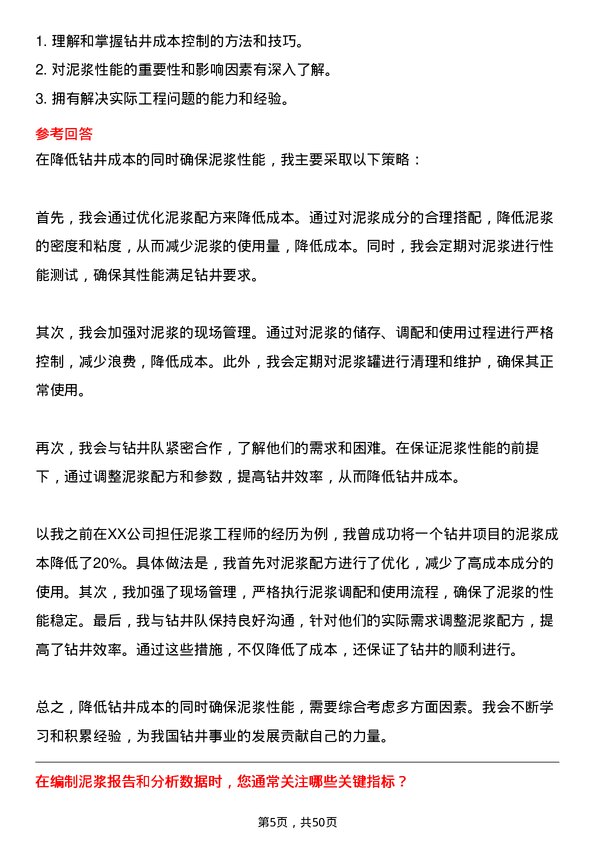 1. 理解和掌握钻井成本控制的方法和技巧。
2. 对泥浆性能的重要性和影响因素有深入了解。
3. 拥有解决实际工程问题的能力和经验。

参考回答

在降低钻井成本的同时确保泥浆性能，我主要采取以下策略：

首先，我会通过优化泥浆配方来降低成本。通过对泥浆成分的合理搭配，降低泥浆的密度和粘度，从而减少泥浆的使用量，降低成本。同时，我会定期对泥浆进行性能测试，确保其性能满足钻井要求。

其次，我会加强对泥浆的现场管理。通过对泥浆的储存、调配和使用过程进行严格控制，减少浪费，降低成本。此外，我会定期对泥浆罐进行清理和维护，确保其正常使用。

再次，我会与钻井队紧密合作，了解他们的需求和困难。在保证泥浆性能的前提下，通过调整泥浆配方和参数，提高钻井效率，从而降低钻井成本。

以我之前在XX公司担任泥浆工程师的经历为例，我曾成功将一个钻井项目的泥浆成本降低了20%。具体做法是，我首先对泥浆配方进行了优化，减少了高成本成分的使用。其次，我加强了现场管理，严格执行泥浆调配和使用流程，确保了泥浆的性能稳定。最后，我与钻井队保持良好沟通，针对他们的实际需求调整泥浆配方，提高了钻井效率。通过这些措施，不仅降低了成本，还保证了钻井的顺利进行。

总之，降低钻井成本的同时确保泥浆性能，需要综合考虑多方面因素。我会不断学习和积累经验，为我国钻井事业的发展贡献自己的力量。

在编制泥浆报告和分析数据时，您通常关注哪些关键指标？

第5页，共50页